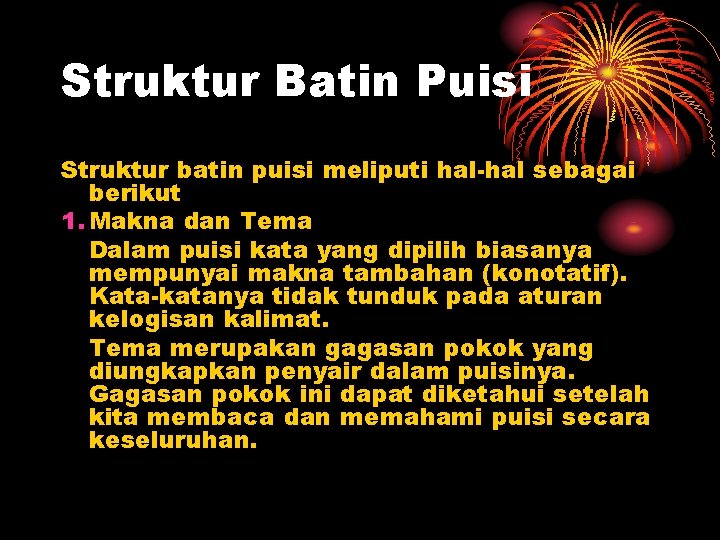 Struktur Batin Puisi

Struktur batin puisi meliputi hal-hal sebagai berikut

1. Makna dan Tema

Dalam puisi kata yang dipilih biasanya mempunyai makna tambahan (konotatif). Kata-katanya tidak tunduk pada aturan kelogisan kalimat.

Tema merupakan gagasan pokok yang diungkapkan penyair dalam puisinya. Gagasan pokok ini dapat diketahui setelah kita membaca dan memahami puisi secara keseluruhan.